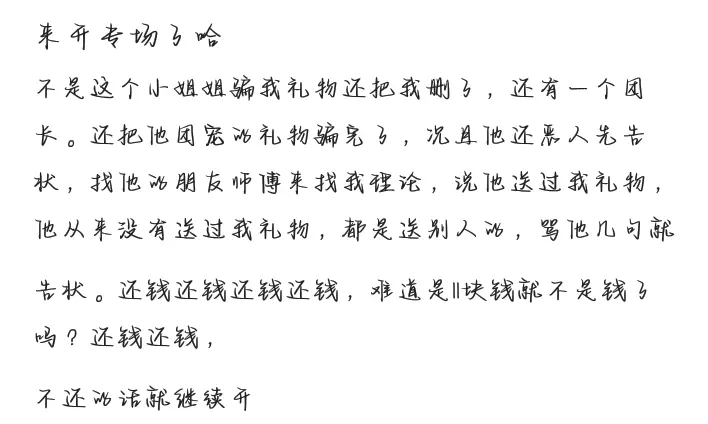 来开专场了哈

不是这个小姐姐骗我礼物还把我删了，还有一个团长。还把他团宠的礼物骗完了，况且他还恶人先告状，找他的朋友师傅来找我理论，说他送过我礼物，他从来没有送过我礼物，都是送别人的，骂他几句就告状。还钱还钱还钱还钱，难道是11块钱就不是钱了吗？还钱还钱，

不还的话就继续开